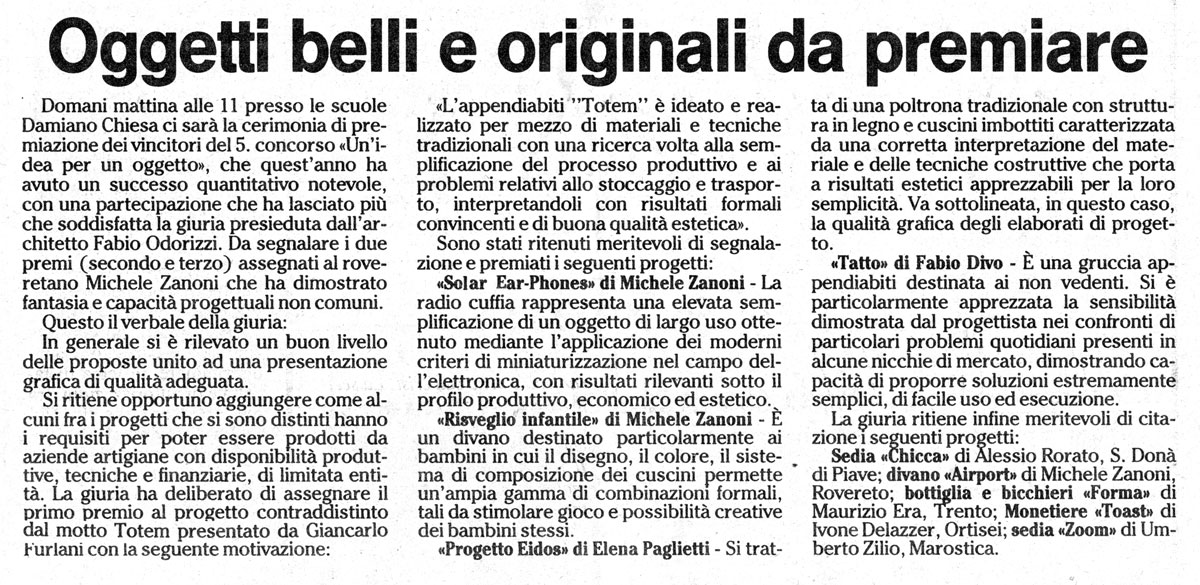 Oggetti belli e originali da premiare

Domani mattina alle 11 presso le scuole Damiano Chiesa ci sarà la cerimonia di premiazione dei vincitori del 5. concorso «Un'idea per un oggetto», che quest'anno ha avuto un successo quantitativo notevole, con una partecipazione che ha lasciato più che soddisfatta la giuria presieduta dall'architetto Fabio Odorizzi. Da segnalare i due premi (secondo e terzo) assegnati al roveretano Michele Zanoni che ha dimostrato fantasia e capacità progettuali non comuni.

Questo il verbale della giuria:

In generale si è rilevato un buon livello delle proposte unito ad una presentazione grafica di qualità adeguata.

Si ritiene opportuno aggiungere come alcuni fra i progetti che si sono distinti hanno i requisiti per poter essere prodotti da aziende artigiane con disponibilità produttive, tecniche e finanziarie, di limitata entità. La giuria ha deliberato di assegnare il primo premio al progetto contraddistinto dal motto Totem presentato da Giancarlo Furlani con la seguente motivazione:

«L'appendiabiti "Totem" è ideato e realizzato per mezzo di materiali e tecniche tradizionali con una ricerca volta alla semplificazione del processo produttivo e ai problemi relativi allo stoccaggio e trasporto, interpretandoli con risultati formali convincenti e di buona qualità estetica».

Sono stati ritenuti meritevoli di segnalazione e premiati i seguenti progetti:

«Solar Ear-Phones» di Michele Zanoni - La radio cuffia rappresenta una elevata semplificazione di un oggetto di largo uso ottenuto mediante l'applicazione dei moderni criteri di miniaturizzazione nel campo dell'elettronica, con risultati rilevanti sotto il profilo produttivo, economico ed estetico.

«Risveglio infantile» di Michele Zanoni - È un divano destinato particolarmente ai bambini in cui il disegno, il colore, il sistema di composizione dei cuscini permette un'ampia gamma di combinazioni formali, tali da stimolare gioco e possibilità creative dei bambini stessi.

«Progetto Eidos» di Elena Paglietti - Si tratta di una poltrona tradizionale con struttura in legno e cuscini imbottiti caratterizzata da una corretta interpretazione del materiale e delle tecniche costruttive che porta a risultati estetici apprezzabili per la loro semplicità. Va sottolineata, in questo caso, la qualità grafica degli elaborati di progetto.

«Tatto» di Fabio Divo - È una gruccia appendiabiti destinata ai non vedenti. Si è particolarmente apprezzata la sensibilità dimostrata dal progettista nei confronti di particolari problemi quotidiani presenti in alcune nicchie di mercato, dimostrando capacità di proporre soluzioni estremamente semplici, di facile uso ed esecuzione.

La giuria ritiene infine meritevoli di citazione i seguenti progetti:

Sedia «Chicca» di Alessio Rorato, S. Donà di Piave; divano «Airport» di Michele Zanoni, Rovereto; bottiglia e bicchieri «Forma» di Maurizio Era, Trento; Monetiere «Toast» di Ivone Delazzer, Ortisei; sedia «Zoom» di Umberto Zilio, Marostica.